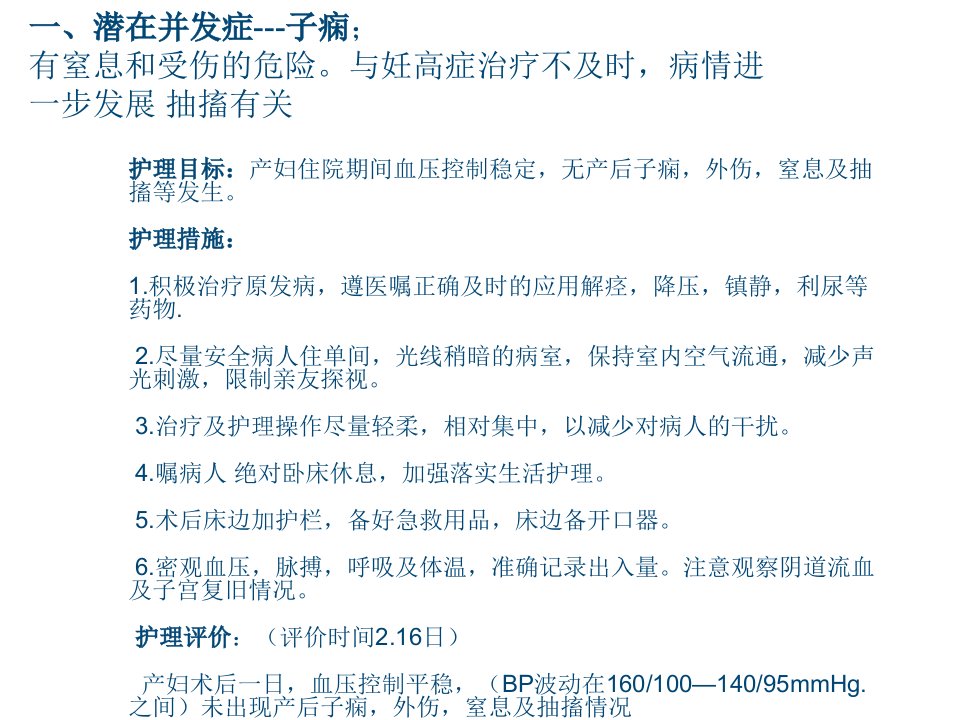 一、潜在并发症---子痫；

有窒息和受伤的危险。与妊高症治疗不及时，病情进一步发展 抽搐有关

护理目标：产妇住院期间血压控制稳定，无产后子痫，外伤，窒息及抽搐等发生。

护理措施：

1.积极治疗原发病，遵医嘱正确及时的应用解痉，降压，镇静，利尿等药物.

2.尽量安全病人住单间，光线稍暗的病室，保持室内空气流通，减少声光刺激，限制亲友探视。

3.治疗及护理操作尽量轻柔，相对集中，以减少对病人的干扰。

4.嘱病人 绝对卧床休息，加强落实生活护理。

5.术后床边加护栏，备好急救用品，床边备开口器。

6.密观血压，脉搏，呼吸及体温，准确记录出入量。注意观察阴道流血及子宫复旧情况。

护理评价：（评价时间2.16日）

产妇术后一日，血压控制平稳，（BP波动在160/100—140/95mmHg.之间）未出现产后子痫，外伤，窒息及抽搐情况